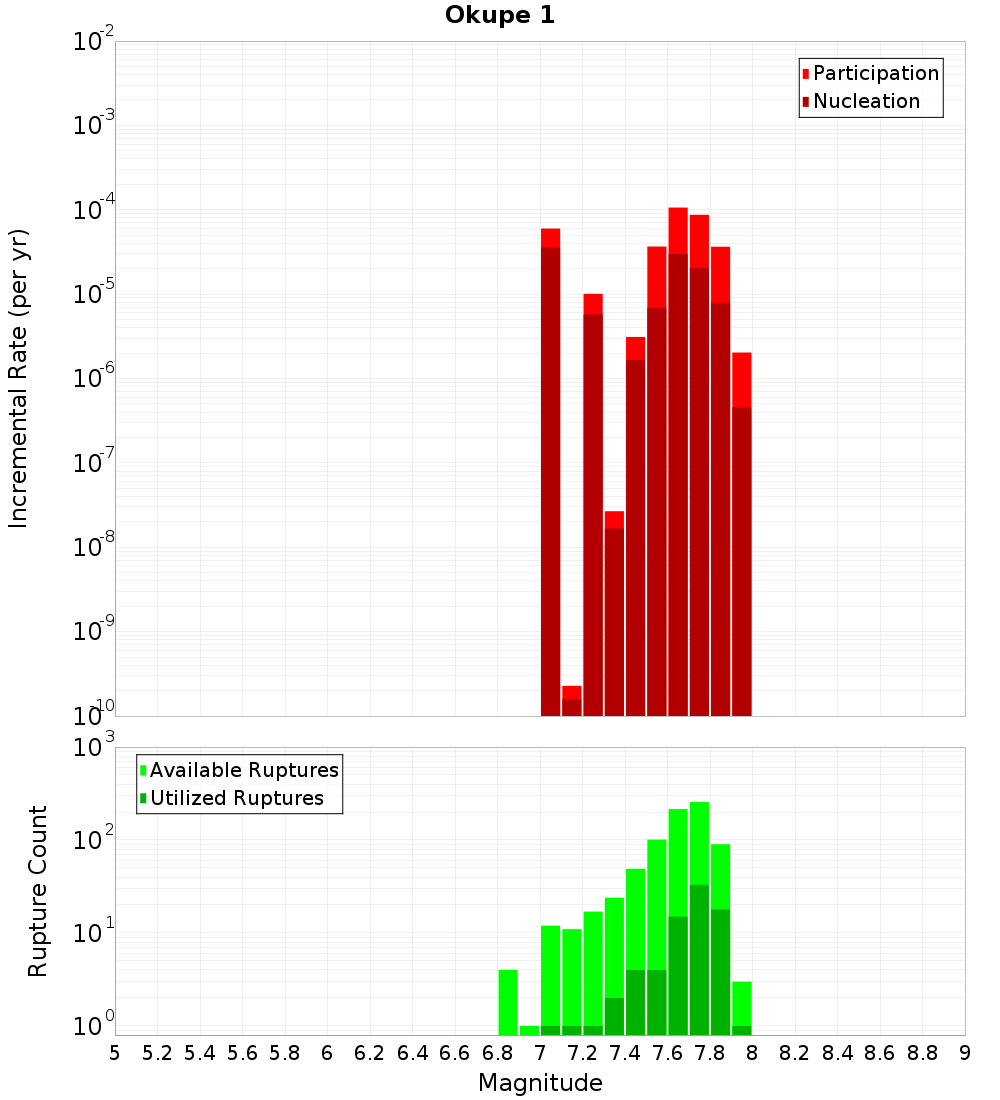 Okupe 1

Participation
Nucleation

Incremental Rate (per yr)

$10^{-2}$
$10^{-3}$
$10^{-4}$
$10^{-5}$
$10^{-6}$
$10^{-7}$
$10^{-8}$
$10^{-9}$
$10^{-10}$

Available Ruptures
Utilized Ruptures

Rupture Count

$10^{3}$
$10^{2}$
$10^{1}$
$10^{0}$

5 5.2 5.4 5.6 5.8 6 6.2 6.4 6.6 6.8 7 7.2 7.4 7.6 7.8 8 8.2 8.4 8.6 8.8 9

Magnitude